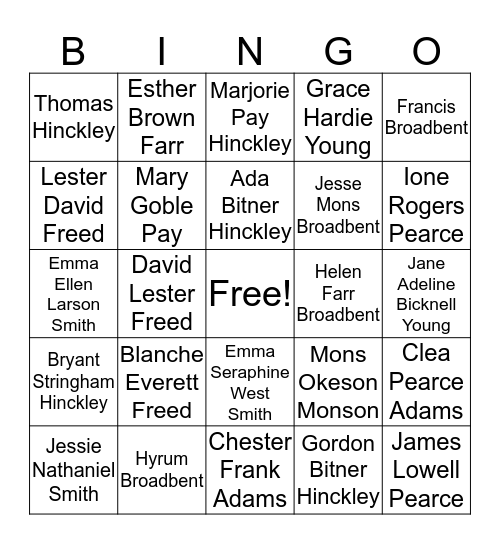 | B | I | N | G | O |
|---|---|---|---|---|
| Thomas Hinckley | Esther Brown Farr | Marjorie Pay Hinckley | Grace Hardie Young | Francis Broadbent |
| Lester David Freed | Mary Goble Pay | Ada Bitner Hinckley | Jesse Mons Broadbent | Ione Rogers Pearce |
| Emma Ellen Larson Smith | David Lester Freed | Free! | Helen Farr Broadbent | Jane Adeline Bicknell Young |
| Bryant Stringham Hinckley | Blanche Everett Freed | Emma Seraphine West Smith | Mons Okeson Monson | Clea Pearce Adams |
| Jessie Nathaniel Smith | Hyrum Broadbent | Chester Frank Adams | Gordon Bitner Hinckley | James Lowell Pearce |